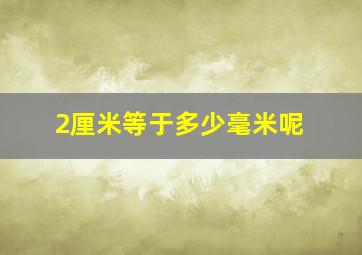 2厘米等于多少毫米呢